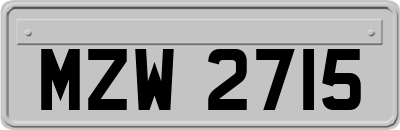 MZW 2715